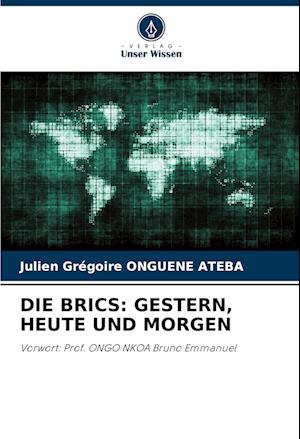 - VERLAG -
Unser Wissen

Julien Grégoire ONGUENE ATEBA

DIE BRICS: GESTERN, HEUTE UND MORGEN

Vorwort: Prof. ONGO NKOA Bruno Emmanuel